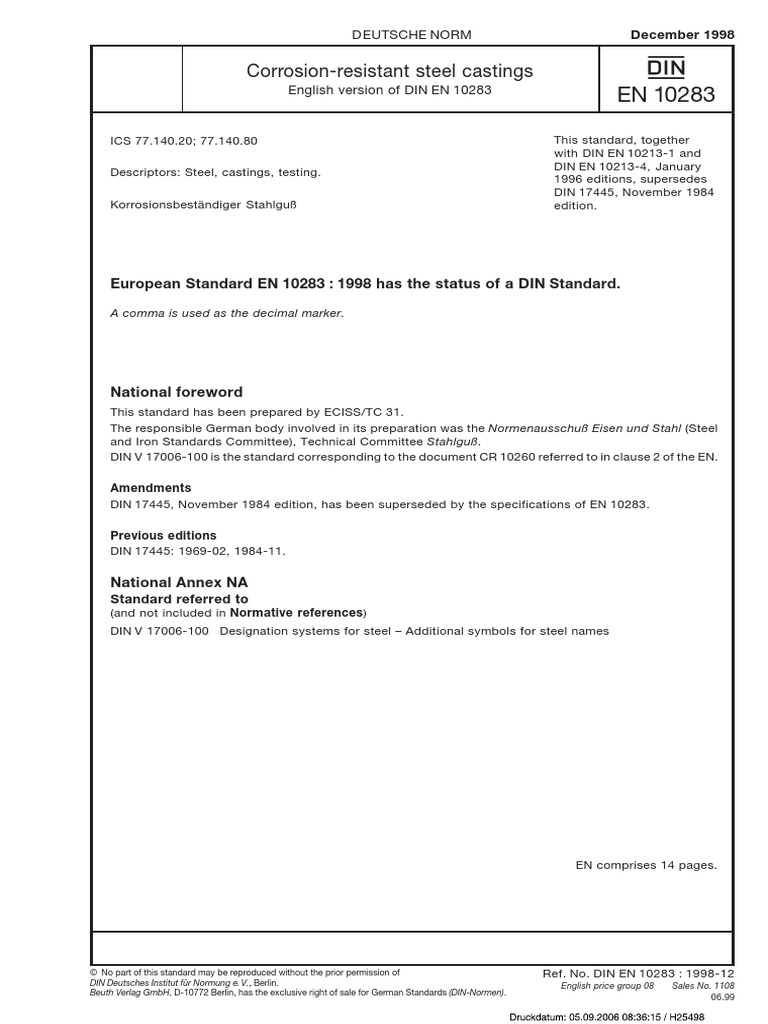 DEUTSCHE NORM

December 1998

Corrosion-resistant steel castings
English version of DIN EN 10283

DIN
EN 10283

ICS 77.140.20; 77.140.80

Descriptors: Steel, castings, testing.

Korrosionsbeständiger Stahlguß

This standard, together with DIN EN 10213-1 and DIN EN 10213-4, January 1996 editions, supersedes DIN 17445, November 1984 edition.

European Standard EN 10283 : 1998 has the status of a DIN Standard.

A comma is used as the decimal marker.

National foreword

This standard has been prepared by ECISS/TC 31.

The responsible German body involved in its preparation was the Normenausschuß Eisen und Stahl (Steel and Iron Standards Committee), Technical Committee Stahlguß.

DIN V 17006-100 is the standard corresponding to the document CR 10260 referred to in clause 2 of the EN.

Amendments

DIN 17445, November 1984 edition, has been superseded by the specifications of EN 10283.

Previous editions

DIN 17445: 1969-02, 1984-11.

National Annex NA
Standard referred to
(and not included in Normative references)

DIN V 17006-100 Designation systems for steel – Additional symbols for steel names

EN comprises 14 pages.

© No part of this standard may be reproduced without the prior permission of DIN Deutsches Institut für Normung e.V., Berlin.
Beuth Verlag GmbH, D-10772 Berlin, has the exclusive right of sale for German Standards (DIN-Normen).

Ref. No. DIN EN 10283 : 1998-12
English price group 08 Sales No. 1108
06.99

Druckdatum: 05.09.2006 08:36:15 / H25498